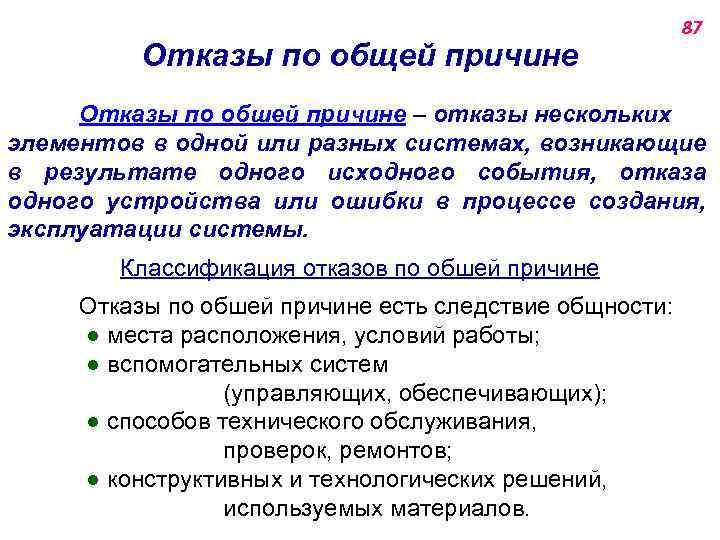 87

Отказы по общей причине

Отказы по обшей причине – отказы нескольких элементов в одной или разных системах, возникающие в результате одного исходного события, отказа одного устройства или ошибки в процессе создания, эксплуатации системы.

Классификация отказов по обшей причине

Отказы по обшей причине есть следствие общности:
● места расположения, условий работы;
● вспомогательных систем (управляющих, обеспечивающих);
● способов технического обслуживания, проверок, ремонтов;
● конструктивных и технологических решений, используемых материалов.